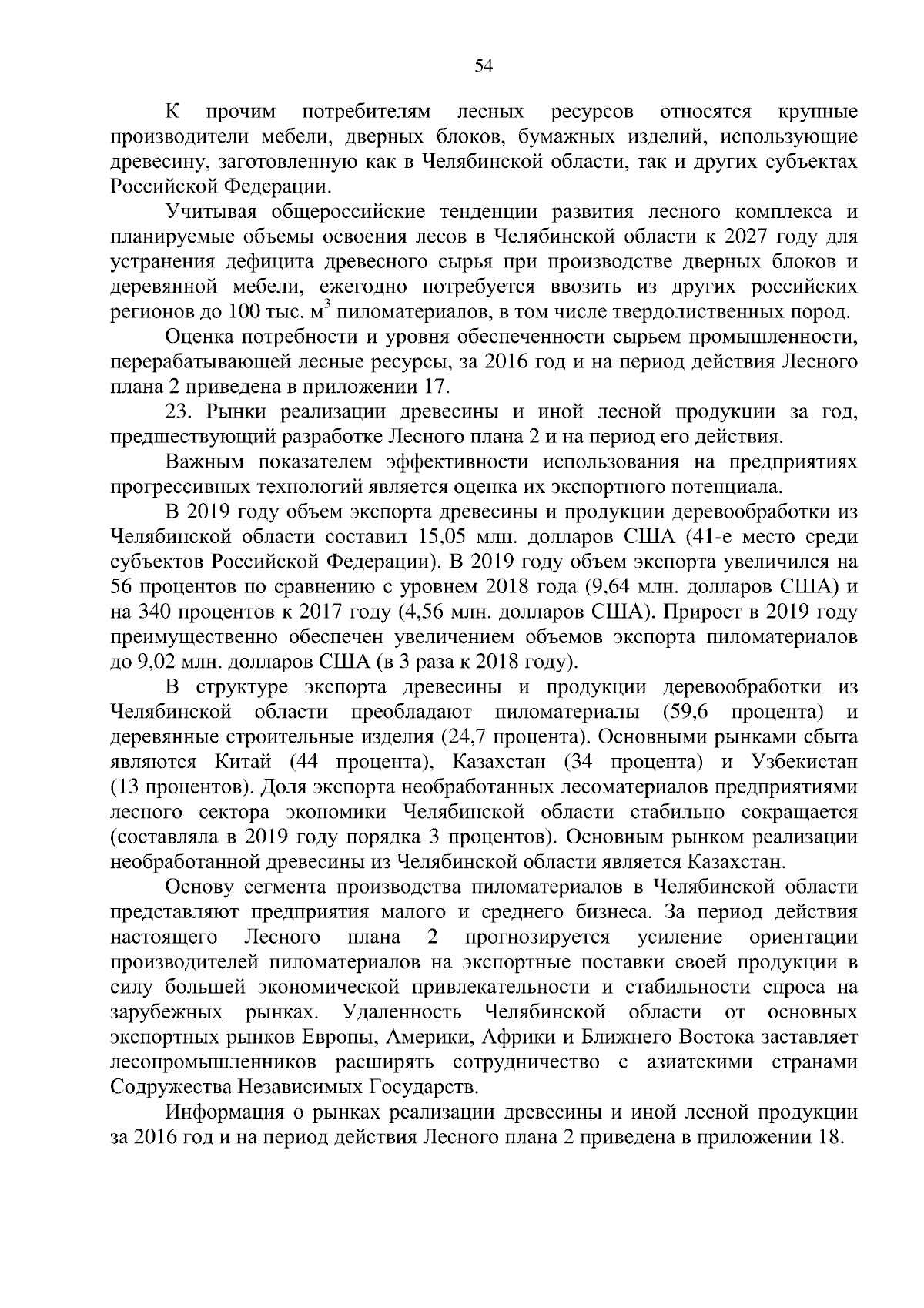 54

К прочим потребителям лесных ресурсов относятся крупные производители мебели, дверных блоков, бумажных изделий, использующие древесину, заготовленную как в Челябинской области, так и других субъектах Российской Федерации.

Учитывая общероссийские тенденции развития лесного комплекса и планируемые объемы освоения лесов в Челябинской области к 2027 году для устранения дефицита древесного сырья при производстве дверных блоков и деревянной мебели, ежегодно потребуется ввозить из других российских регионов до 100 тыс. $м^3$ пиломатериалов, в том числе твердолиственных пород.

Оценка потребности и уровня обеспеченности сырьем промышленности, перерабатывающей лесные ресурсы, за 2016 год и на период действия Лесного плана 2 приведена в приложении 17.

23. Рынки реализации древесины и иной лесной продукции за год, предшествующий разработке Лесного плана 2 и на период его действия.

Важным показателем эффективности использования на предприятиях прогрессивных технологий является оценка их экспортного потенциала.

В 2019 году объем экспорта древесины и продукции деревообработки из Челябинской области составил 15,05 млн. долларов США (41-е место среди субъектов Российской Федерации). В 2019 году объем экспорта увеличился на 56 процентов по сравнению с уровнем 2018 года (9,64 млн. долларов США) и на 340 процентов к 2017 году (4,56 млн. долларов США). Прирост в 2019 году преимущественно обеспечен увеличением объемов экспорта пиломатериалов до 9,02 млн. долларов США (в 3 раза к 2018 году).

В структуре экспорта древесины и продукции деревообработки из Челябинской области преобладают пиломатериалы (59,6 процента) и деревянные строительные изделия (24,7 процента). Основными рынками сбыта являются Китай (44 процента), Казахстан (34 процента) и Узбекистан (13 процентов). Доля экспорта необработанных лесоматериалов предприятиями лесного сектора экономики Челябинской области стабильно сокращается (составляла в 2019 году порядка 3 процентов). Основным рынком реализации необработанной древесины из Челябинской области является Казахстан.

Основу сегмента производства пиломатериалов в Челябинской области представляют предприятия малого и среднего бизнеса. За период действия настоящего Лесного плана 2 прогнозируется усиление ориентации производителей пиломатериалов на экспортные поставки своей продукции в силу большей экономической привлекательности и стабильности спроса на зарубежных рынках. Удаленность Челябинской области от основных экспортных рынков Европы, Америки, Африки и Ближнего Востока заставляет лесопромышленников расширять сотрудничество с азиатскими странами Содружества Независимых Государств.

Информация о рынках реализации древесины и иной лесной продукции за 2016 год и на период действия Лесного плана 2 приведена в приложении 18.